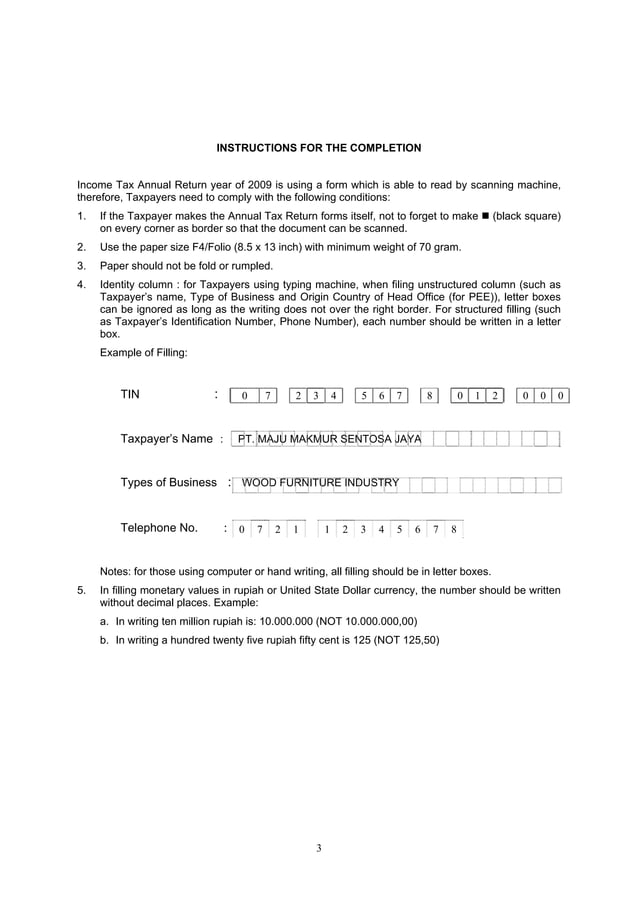 INSTRUCTIONS FOR THE COMPLETION

Income Tax Annual Return year of 2009 is using a form which is able to read by scanning machine, therefore, Taxpayers need to comply with the following conditions:

1. If the Taxpayer makes the Annual Tax Return forms itself, not to forget to make ■ (black square) on every corner as border so that the document can be scanned.

2. Use the paper size F4/Folio (8.5 x 13 inch) with minimum weight of 70 gram.

3. Paper should not be fold or rumpled.

4. Identity column : for Taxpayers using typing machine, when filing unstructured column (such as Taxpayer's name, Type of Business and Origin Country of Head Office (for PEE)), letter boxes can be ignored as long as the writing does not over the right border. For structured filling (such as Taxpayer's Identification Number, Phone Number), each number should be written in a letter box.

Example of Filling:

TIN : 0 7 2 3 4 5 6 7 8 0 1 2 0 0 0

Taxpayer's Name : PT. MAJU MAKMUR SENTOSA JAYA

Types of Business : WOOD FURNITURE INDUSTRY

Telephone No. : 0 7 2 1 1 2 3 4 5 6 7 8

Notes: for those using computer or hand writing, all filling should be in letter boxes.

5. In filling monetary values in rupiah or United State Dollar currency, the number should be written without decimal places. Example:

a. In writing ten million rupiah is: 10.000.000 (NOT 10.000.000,00)

b. In writing a hundred twenty five rupiah fifty cent is 125 (NOT 125,50)

3